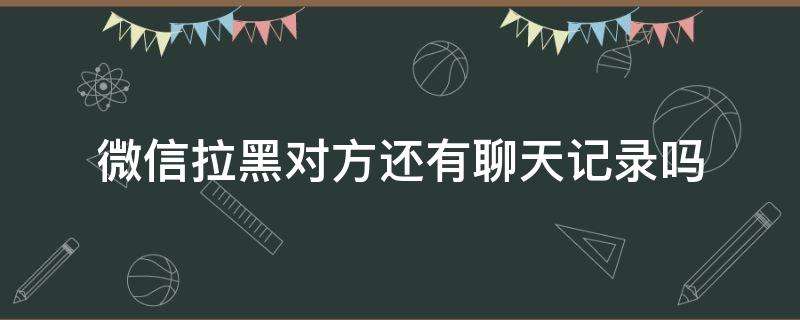 微信拉黑对方还有聊天记录吗